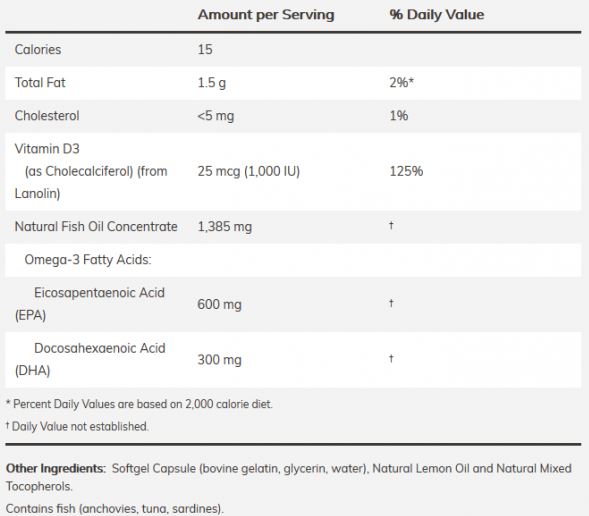 | | Amount per Serving | % Daily Value |
|---|---|---|
| Calories | 15 | |
| Total Fat | 1.5 g | 2%* |
| Cholesterol | <5 mg | 1% |
| Vitamin D3 (as Cholecalciferol) (from Lanolin) | 25 mcg (1,000 IU) | 125% |
| Natural Fish Oil Concentrate | 1,385 mg | † |
| Omega-3 Fatty Acids: | | |
| Eicosapentaenoic Acid (EPA) | 600 mg | † |
| Docosahexaenoic Acid (DHA) | 300 mg | † |

* Percent Daily Values are based on 2,000 calorie diet.

† Daily Value not established.

Other Ingredients: Softgel Capsule (bovine gelatin, glycerin, water), Natural Lemon Oil and Natural Mixed Tocopherols.

Contains fish (anchovies, tuna, sardines).